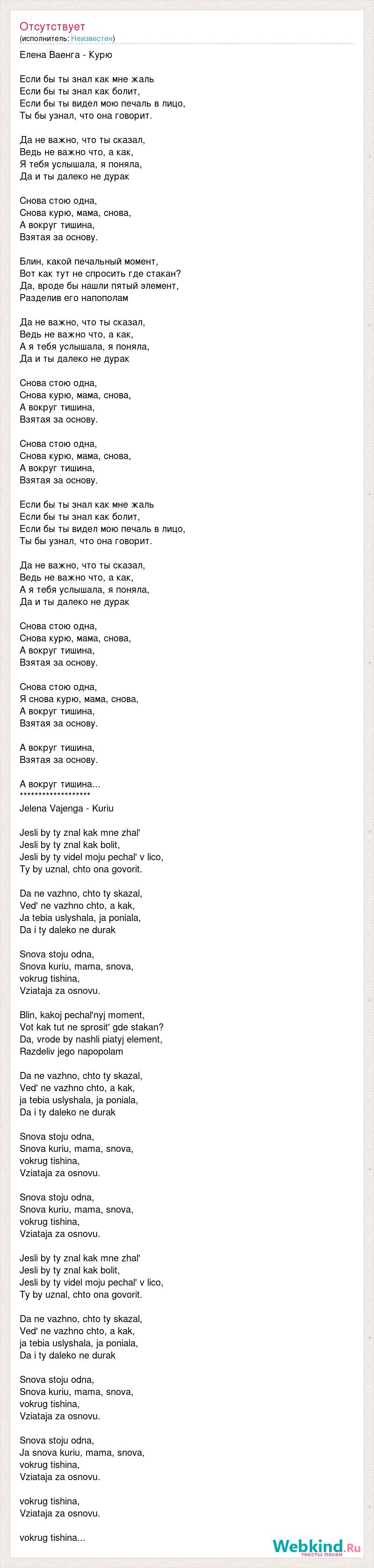 Отсутствует
(исполнитель: Неизвестен)

Елена Ваенга - Курю

Если бы ты знал как мне жаль
Если бы ты знал как болит,
Если бы ты видел мою печаль в лицо,
Ты бы узнал, что она говорит.

Да не важно, что ты сказал,
Ведь не важно что, а как,
Я тебя услышала, я поняла,
Да и ты далеко не дурак

Снова стою одна,
Снова курю, мама, снова,
А вокруг тишина,
Взятая за основу.

Блин, какой печальный момент,
Вот как тут не спросить где стакан?
Да, вроде бы нашли пятый элемент,
Разделив его напополам

Да не важно, что ты сказал,
Ведь не важно что, а как,
А я тебя услышала, я поняла,
Да и ты далеко не дурак

Снова стою одна,
Снова курю, мама, снова,
А вокруг тишина,
Взятая за основу.

Снова стою одна,
Снова курю, мама, снова,
А вокруг тишина,
Взятая за основу.

Если бы ты знал как мне жаль
Если бы ты знал как болит,
Если бы ты видел мою печаль в лицо,
Ты бы узнал, что она говорит.

Да не важно, что ты сказал,
Ведь не важно что, а как,
А я тебя услышала, я поняла,
Да и ты далеко не дурак

Снова стою одна,
Снова курю, мама, снова,
А вокруг тишина,
Взятая за основу.

Снова стою одна,
Я снова курю, мама, снова,
А вокруг тишина,
Взятая за основу.

А вокруг тишина,
Взятая за основу.

А вокруг тишина...
*******************
Jelena Vajenga - Kuriu

Jesli by ty znal kak mne zhal'
Jesli by ty znal kak bolit,
Jesli by ty videl moju pechal' v lico,
Ty by uznal, chto ona govorit.

Da ne vazhno, chto ty skazal,
Ved' ne vazhno chto, a kak,
Ja tebia uslyshala, ja poniala,
Da i ty daleko ne durak

Snova stoju odna,
Snova kuriu, mama, snova,
vokrug tishina,
Vziataja za osnovu.

Blin, kakoj pechal'nyj moment,
Vot kak tut ne sprosit' gde stakan?
Da, vrode by nashli piatyj element,
Razdeliv jego napopolam

Da ne vazhno, chto ty skazal,
Ved' ne vazhno chto, a kak,
ja tebia uslyshala, ja poniala,
Da i ty daleko ne durak

Snova stoju odna,
Snova kuriu, mama, snova,
vokrug tishina,
Vziataja za osnovu.

Snova stoju odna,
Snova kuriu, mama, snova,
vokrug tishina,
Vziataja za osnovu.

Jesli by ty znal kak mne zhal'
Jesli by ty znal kak bolit,
Jesli by ty videl moju pechal' v lico,
Ty by uznal, chto ona govorit.

Da ne vazhno, chto ty skazal,
Ved' ne vazhno chto, a kak,
ja tebia uslyshala, ja poniala,
Da i ty daleko ne durak

Snova stoju odna,
Snova kuriu, mama, snova,
vokrug tishina,
Vziataja za osnovu.

Snova stoju odna,
Ja snova kuriu, mama, snova,
vokrug tishina,
Vziataja za osnovu.

vokrug tishina,
Vziataja za osnovu.

vokrug tishina...

Webkind.Ru
тексты песен